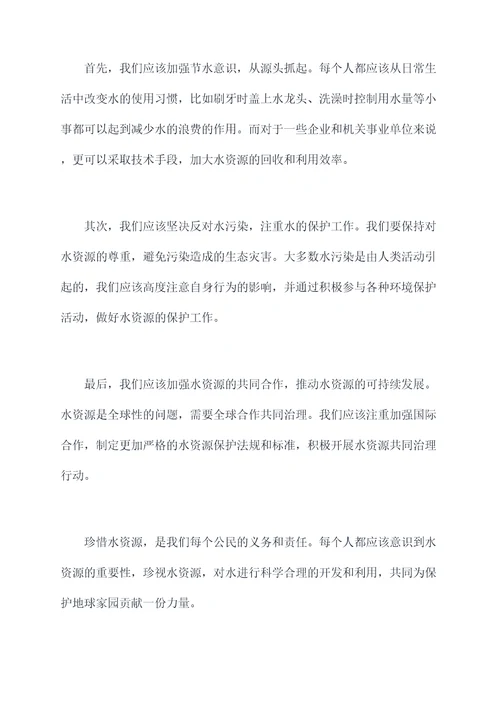 首先，我们应该加强节水意识，从源头抓起。每个人都应该从日常生活中改变水的使用习惯，比如刷牙时盖上水龙头、洗澡时控制用水量等小事都可以起到减少水的浪费的作用。而对于一些企业和机关事业单位来说，更可以采取技术手段，加大水资源的回收和利用效率。

其次，我们应该坚决反对水污染，注重水的保护工作。我们要保持对水资源的尊重，避免污染造成的生态灾害。大多数水污染是由人类活动引起的，我们应该高度注意自身行为的影响，并通过积极参与各种环境保护活动，做好水资源的保护工作。

最后，我们应该加强水资源的共同合作，推动水资源的可持续发展。水资源是全球性的问题，需要全球合作共同治理。我们应该注重加强国际合作，制定更加严格的水资源保护法规和标准，积极开展水资源共同治理行动。

珍惜水资源，是我们每个公民的义务和责任。每个人都应该意识到水资源的重要性，珍视水资源，对水进行科学合理的开发和利用，共同为保护地球家园贡献一份力量。